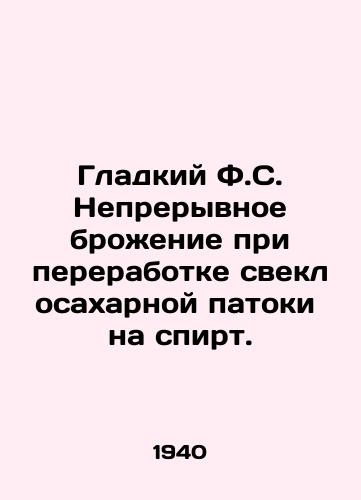 Гладкий Ф.С. Непрерывное брожение при переработке свекл осахарной патоки на спирт.

1940